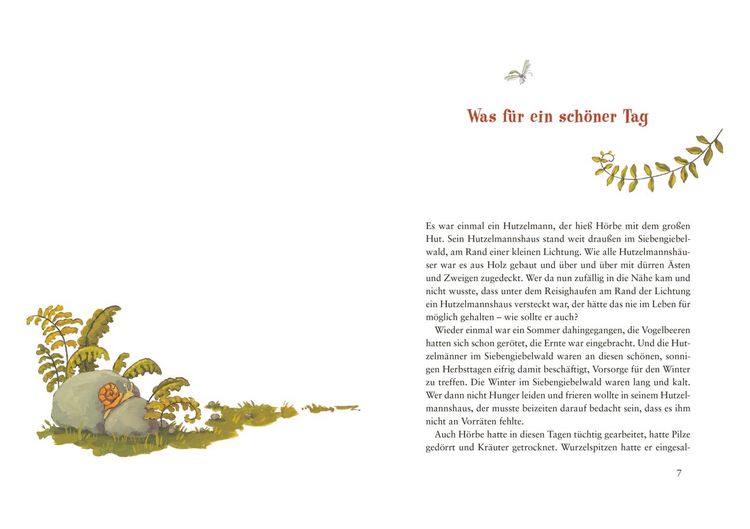 Was für ein schöner Tag

Es war einmal ein Hutzelmann, der hieß Hörbe mit dem großen Hut. Sein Hutzelmannshaus stand weit draußen im Siebengiebelwald, am Rand einer kleinen Lichtung. Wie alle Hutzelmannshäuser war es aus Holz gebaut und über und über mit dürren Ästen und Zweigen zugedeckt. Wer da nun zufällig in die Nähe kam und nicht wusste, dass unter dem Reisighaufen am Rand der Lichtung ein Hutzelmannshaus versteckt war, der hätte das nie im Leben für möglich gehalten – wie sollte er auch?

Wieder einmal war ein Sommer dahingegangen, die Vogelbeeren hatten sich schon gerötet, die Ernte war eingebracht. Und die Hutzelmänner im Siebengiebelwald waren an diesen schönen, sonnigen Herbsttagen eifrig damit beschäftigt, Vorsorge für den Winter zu treffen. Die Winter im Siebengiebelwald waren lang und kalt. Wer dann nicht Hunger leiden und frieren wollte in seinem Hutzelmannshaus, der musste beizeiten darauf bedacht sein, dass es ihm nicht an Vorräten fehlte.

Auch Hörbe hatte in diesen Tagen tüchtig gearbeitet, hatte Pilze gedörrt und Kräuter getrocknet. Wurzelspitzen hatte er eingesal-

7